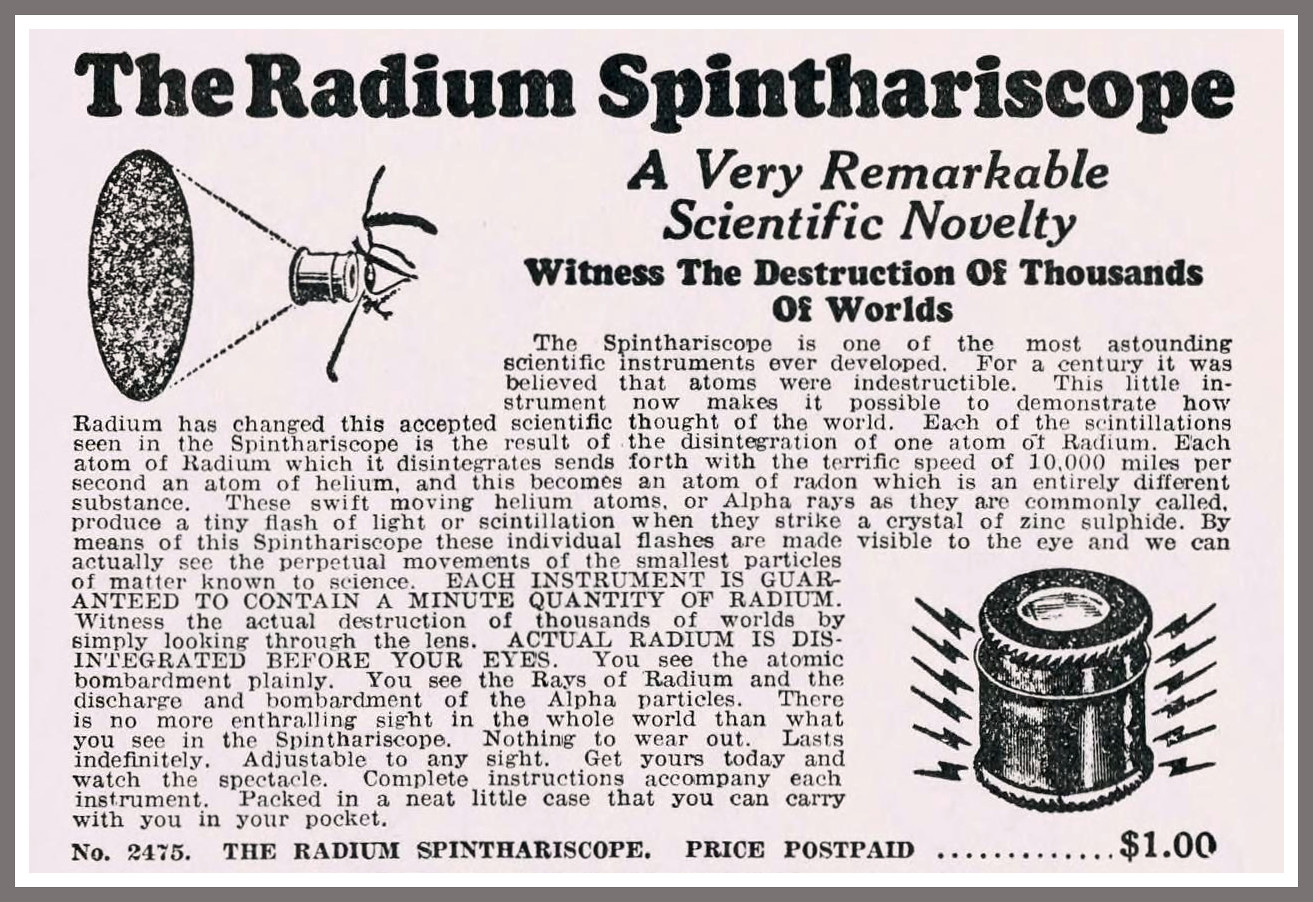 The Radium Spinthariscope

A Very Remarkable Scientific Novelty

Witness The Destruction Of Thousands Of Worlds

The Spinthariscope is one of the most astounding scientific instruments ever developed. For a century it was believed that atoms were indestructible. This little instrument now makes it possible to demonstrate how Radium has changed this accepted scientific thought of the world. Each of the scintillations seen in the Spinthariscope is the result of the disintegration of one atom of Radium. Each atom of Radium which it disintegrates sends forth with the terrific speed of 10,000 miles per second an atom of helium, and this becomes an atom of radon which is an entirely different substance. These swift moving helium atoms, or Alpha rays as they are commonly called, produce a tiny flash of light or scintillation when they strike a crystal of zinc sulphide. By means of this Spinthariscope these individual flashes are made visible to the eye and we can actually see the perpetual movements of the smallest particles of matter known to science. EACH INSTRUMENT IS GUARANTEED TO CONTAIN A MINUTE QUANTITY OF RADIUM. Witness the actual destruction of thousands of worlds by simply looking through the lens. ACTUAL RADIUM IS DISINTEGRATED BEFORE YOUR EYES. You see the atomic bombardment plainly. You see the Rays of Radium and the discharge and bombardment of the Alpha particles. There is no more enthralling sight in the whole world than what you see in the Spinthariscope. Nothing to wear out. Lasts indefinitely. Adjustable to any sight. Get yours today and watch the spectacle. Complete instructions accompany each instrument. Packed in a neat little case that you can carry with you in your pocket.

No. 2475. THE RADIUM SPINTHARISCOPE. PRICE POSTPAID $1.00